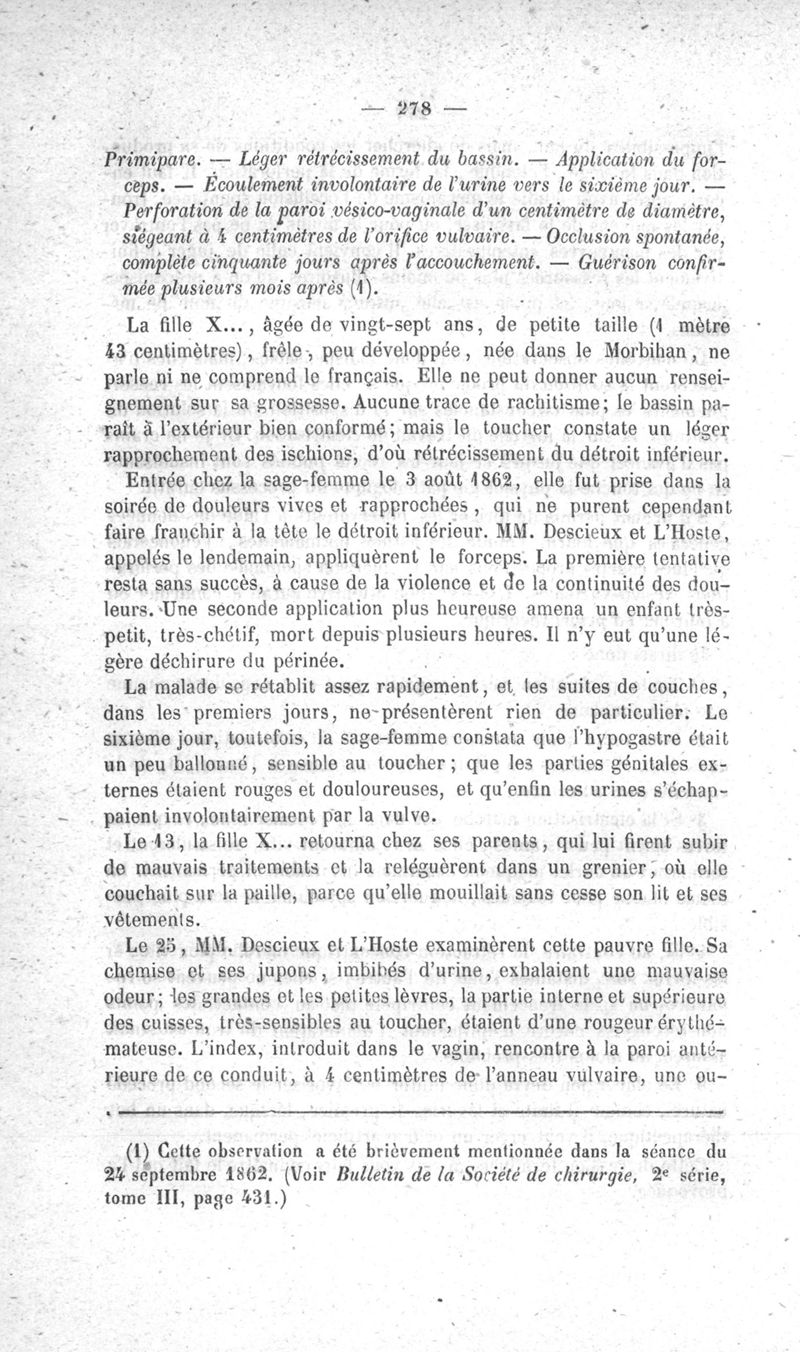 — 278 —

Primipare. — Léger rétrécissement du bassin. — Application du forceps. — Écoulement involontaire de l'urine vers le sixième jour. — Perforation de la paroi vésico-vaginale d'un centimètre de diamètre, siégeant à 4 centimètres de l'orifice vulvaire. — Occlusion spontanée, complète cinquante jours après l'accouchement. — Guérison confirmée plusieurs mois après (1).

La fille X..., âgée de vingt-sept ans, de petite taille (1 mètre 43 centimètres), frêle, peu développée, née dans le Morbihan, ne parle ni ne comprend le français. Elle ne peut donner aucun renseignement sur sa grossesse. Aucune trace de rachitisme; le bassin paraît à l'extérieur bien conformé; mais le toucher constate un léger rapprochement des ischions, d'où rétrécissement du détroit inférieur.

Entrée chez la sage-femme le 3 août 1862, elle fut prise dans la soirée de douleurs vives et rapprochées, qui ne purent cependant faire franchir à la tête le détroit inférieur. MM. Descieux et L'Hoste, appelés le lendemain, appliquèrent le forceps. La première tentative resta sans succès, à cause de la violence et de la continuité des douleurs. Une seconde application plus heureuse amena un enfant très-petit, très-chétif, mort depuis plusieurs heures. Il n'y eut qu'une légère déchirure du périnée.

La malade se rétablit assez rapidement, et les suites de couches, dans les premiers jours, ne présentèrent rien de particulier. Le sixième jour, toutefois, la sage-femme constata que l'hypogastre était un peu ballonné, sensible au toucher; que les parties génitales externes étaient rouges et douloureuses, et qu'enfin les urines s'échappaient involontairement par la vulve.

Le 13, la fille X... retourna chez ses parents, qui lui firent subir de mauvais traitements et la reléguèrent dans un grenier, où elle couchait sur la paille, parce qu'elle mouillait sans cesse son lit et ses vêtements.

Le 25, MM. Descieux et L'Hoste examinèrent cette pauvre fille. Sa chemise et ses jupons, imbibés d'urine, exhalaient une mauvaise odeur; les grandes et les petites lèvres, la partie interne et supérieure des cuisses, très-sensibles au toucher, étaient d'une rougeur érythémateuse. L'index, introduit dans le vagin, rencontre à la paroi antérieure de ce conduit, à 4 centimètres de l'anneau vulvaire, une ou-

(1) Cette observation a été brièvement mentionnée dans la séance du 24 septembre 1862. (Voir Bulletin de la Société de chirurgie, 2e série, tome III, page 431.)